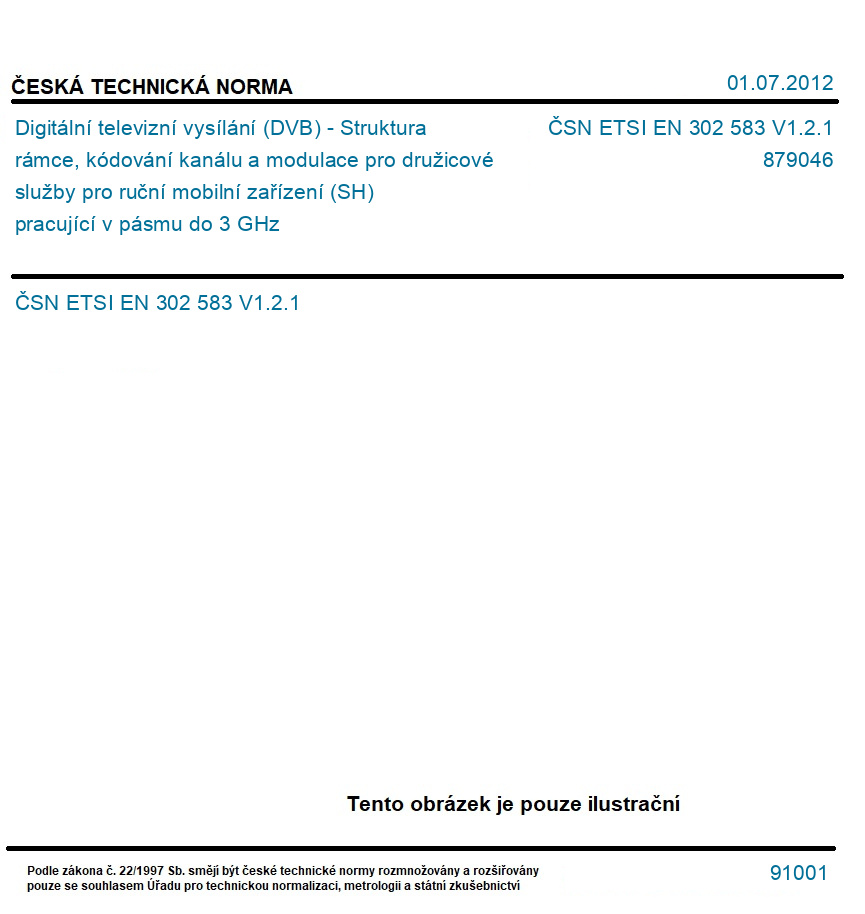 ČESKÁ TECHNICKÁ NORMA

01.07.2012

Digitální televizní vysílání (DVB) - Struktura rámce, kódování kanálu a modulace pro družicové služby pro ruční mobilní zařízení (SH) pracující v pásmu do 3 GHz

ČSN ETSI EN 302 583 V1.2.1
879046

ČSN ETSI EN 302 583 V1.2.1

Tento obrázek je pouze ilustrační

Podle zákona č. 22/1997 Sb. smějí být české technické normy rozmnožovány a rozšiřovány pouze se souhlasem Úřadu pro technickou normalizaci, metrologii a státní zkušebnictví

91001